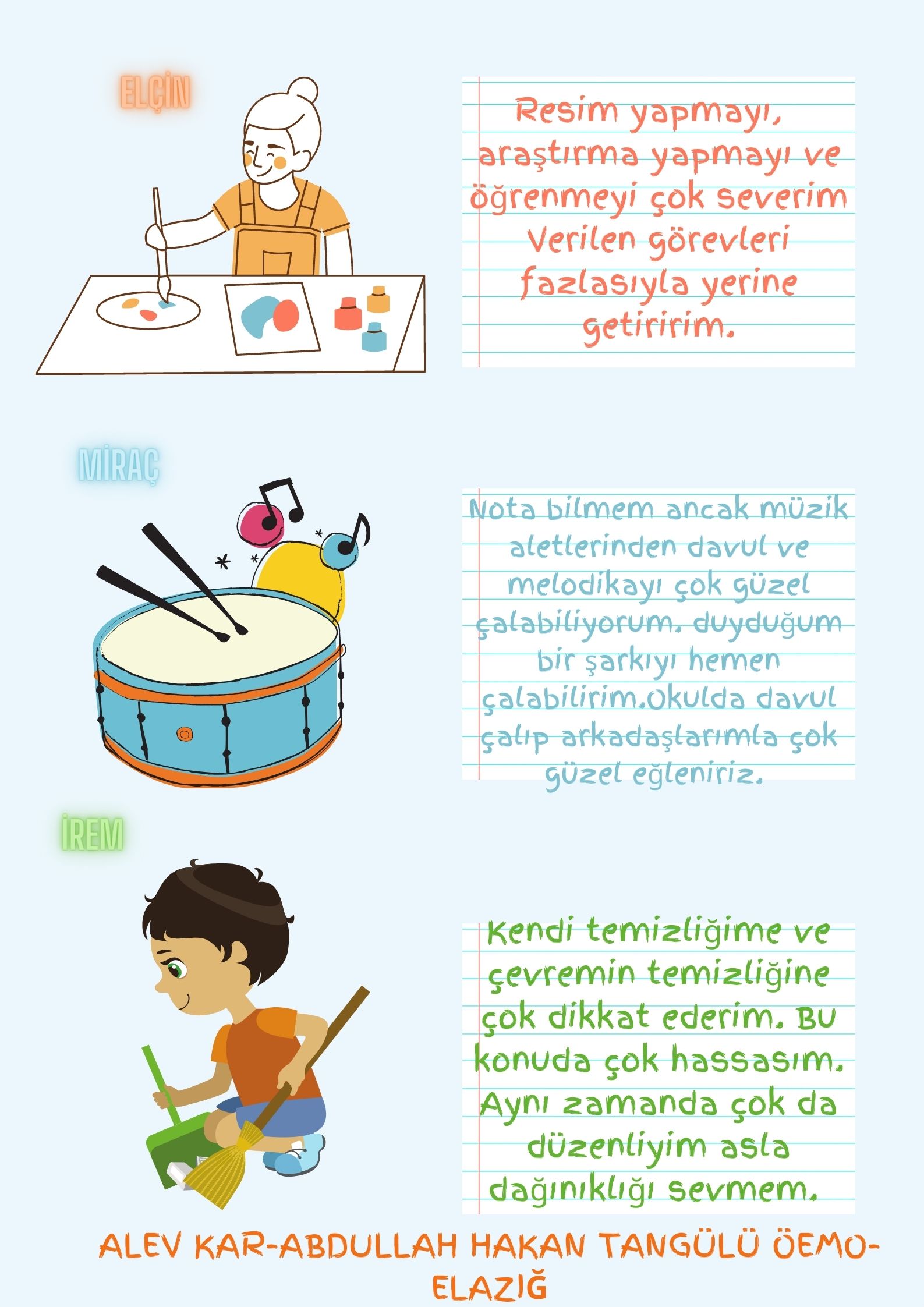 ELÇİN

Resim yapmayı, araştırma yapmayı ve öğrenmeyi çok severim Verilen görevleri fazlasıyla yerine getiririm.

MİRAÇ

Nota bilmem ancak müzik aletlerinden davul ve melodikayı çok güzel çalabiliyorum. duyduğum bir şarkıyı hemen çalabilirim.Okulda davul çalıp arkadaşlarımla çok güzel eğleniriz.

İREM

Kendi temizliğime ve çevremin temizliğine çok dikkat ederim. Bu konuda çok hassasım. Aynı zamanda çok da düzenliyim asla dağınıklığı sevmem.

ALEV KAR-ABDULLAH HAKAN TANGÜLÜ ÖEMO-ELAZIĞ